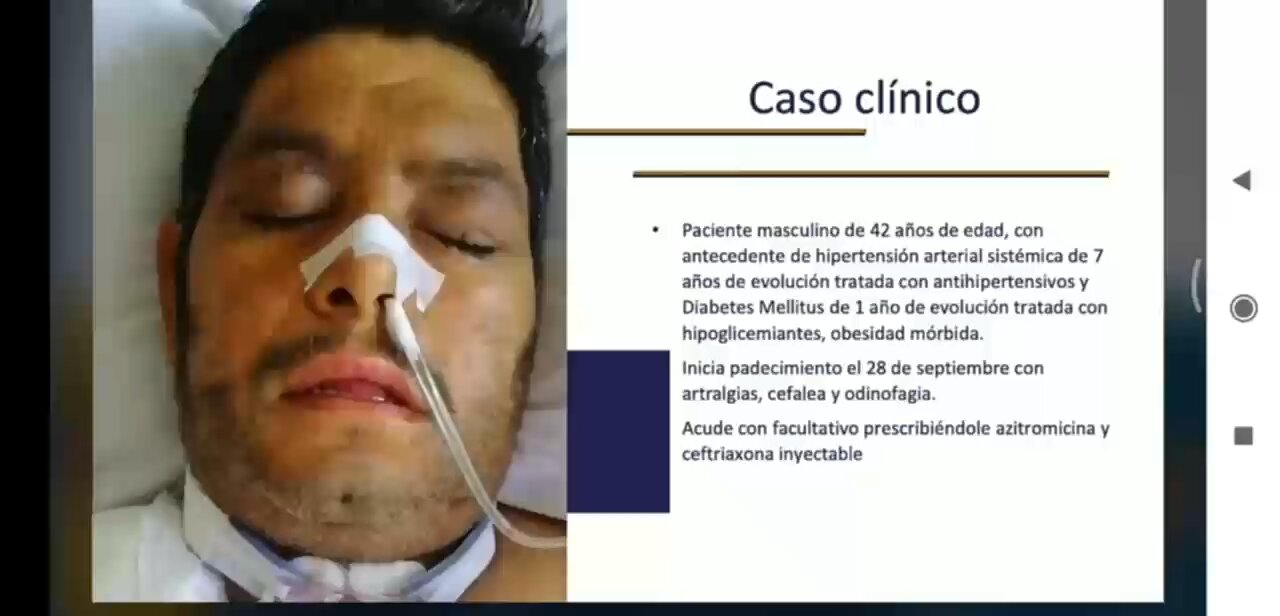 Caso clínico

• Paciente masculino de 42 años de edad, con antecedente de hipertensión arterial sistémica de 7 años de evolución tratada con antihipertensivos y Diabetes Mellitus de 1 año de evolución tratada con hipoglicemiantes, obesidad mórbida.

Inicia padecimiento el 28 de septiembre con artralgias, cefalea y odinofagia.

Acude con facultativo prescribiéndole azitromicina y ceftriaxona inyectable